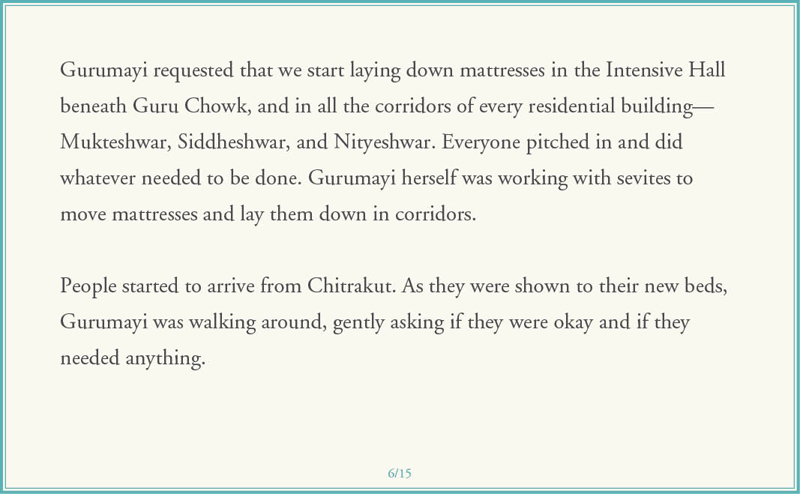 Gurumayi requested that we start laying down mattresses in the Intensive Hall beneath Guru Chowk, and in all the corridors of every residential building—Mukteshwar, Siddheshwar, and Nityeshwar. Everyone pitched in and did whatever needed to be done. Gurumayi herself was working with sevites to move mattresses and lay them down in corridors.

People started to arrive from Chitrakut. As they were shown to their new beds, Gurumayi was walking around, gently asking if they were okay and if they needed anything.

6/15